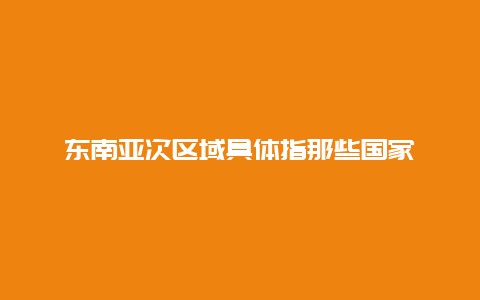 东南亚次区域具体指那些国家